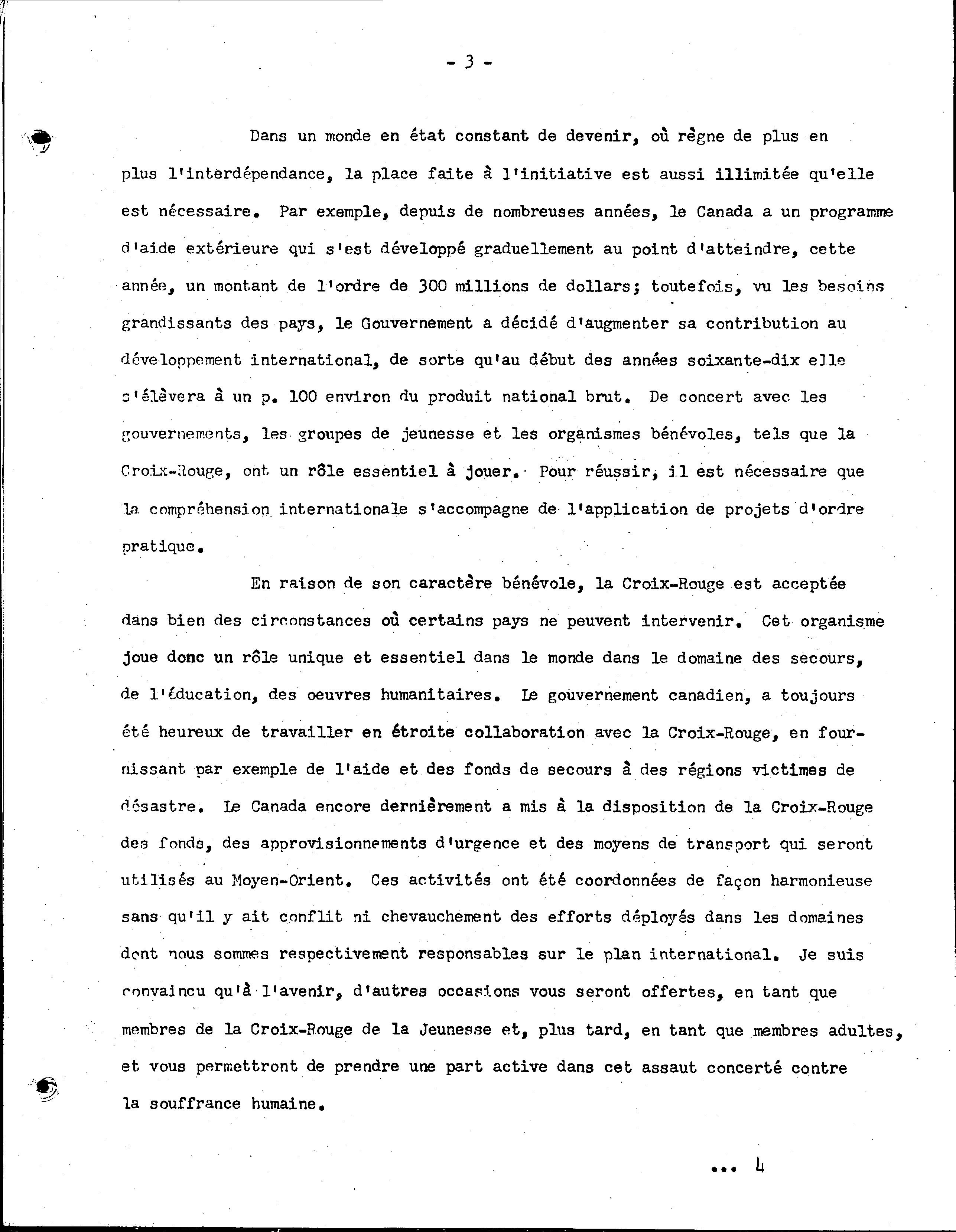 - 3 -

Dans un monde en état constant de devenir, où règne de plus en plus l'interdépendance, la place faite à l'initiative est aussi illimitée qu'elle est nécessaire. Par exemple, depuis de nombreuses années, le Canada a un programme d'aide extérieure qui s'est développé graduellement au point d'atteindre, cette année, un montant de l'ordre de 300 millions de dollars; toutefois, vu les besoins grandissants des pays, le Gouvernement a décidé d'augmenter sa contribution au développement international, de sorte qu'au début des années soixante-dix elle s'élèvera à un p. 100 environ du produit national brut. De concert avec les gouvernements, les groupes de jeunesse et les organismes bénévoles, tels que la Croix-Rouge, ont un rôle essentiel à jouer. Pour réussir, il est nécessaire que la compréhension internationale s'accompagne de l'application de projets d'ordre pratique.

En raison de son caractère bénévole, la Croix-Rouge est acceptée dans bien des circonstances où certains pays ne peuvent intervenir. Cet organisme joue donc un rôle unique et essentiel dans le monde dans le domaine des secours, de l'éducation, des oeuvres humanitaires. Le gouvernement canadien, a toujours été heureux de travailler en étroite collaboration avec la Croix-Rouge, en fournissant par exemple de l'aide et des fonds de secours à des régions victimes de désastre. Le Canada encore dernièrement a mis à la disposition de la Croix-Rouge des fonds, des approvisionnements d'urgence et des moyens de transport qui seront utilisés au Moyen-Orient. Ces activités ont été coordonnées de façon harmonieuse sans qu'il y ait conflit ni chevauchement des efforts déployés dans les domaines dont nous sommes respectivement responsables sur le plan international. Je suis convaincu qu'à l'avenir, d'autres occasions vous seront offertes, en tant que membres de la Croix-Rouge de la Jeunesse et, plus tard, en tant que membres adultes, et vous permettront de prendre une part active dans cet assaut concerté contre la souffrance humaine.

... 4